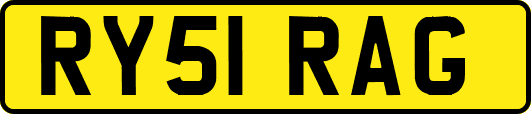 RY51 RAG